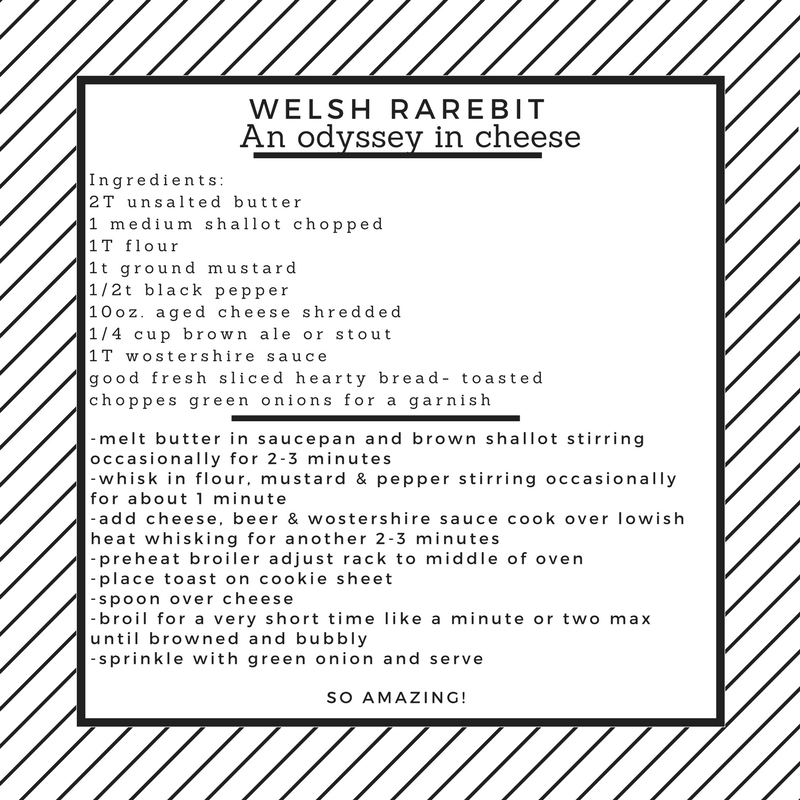 WELSH RAREBIT
An odyssey in cheese

Ingredients:
2T unsalted butter
1 medium shallot chopped
1T flour
1t ground mustard
1/2t black pepper
10oz. aged cheese shredded
1/4 cup brown ale or stout
1T wostershire sauce
good fresh sliced hearty bread- toasted
choppes green onions for a garnish

-melt butter in saucepan and brown shallot stirring occasionally for 2-3 minutes
-whisk in flour, mustard & pepper stirring occasionally for about 1 minute
-add cheese, beer & wostershire sauce cook over lowish heat whisking for another 2-3 minutes
-preheat broiler adjust rack to middle of oven
-place toast on cookie sheet
-spoon over cheese
-broil for a very short time like a minute or two max until browned and bubbly
-sprinkle with green onion and serve

SO AMAZING!